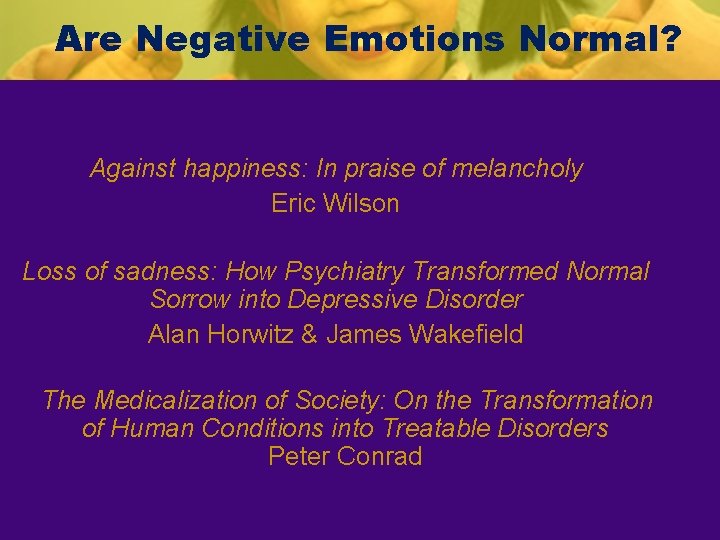 Are Negative Emotions Normal?

Against happiness: In praise of melancholy
Eric Wilson

Loss of sadness: How Psychiatry Transformed Normal Sorrow into Depressive Disorder
Alan Horwitz & James Wakefield

The Medicalization of Society: On the Transformation of Human Conditions into Treatable Disorders
Peter Conrad